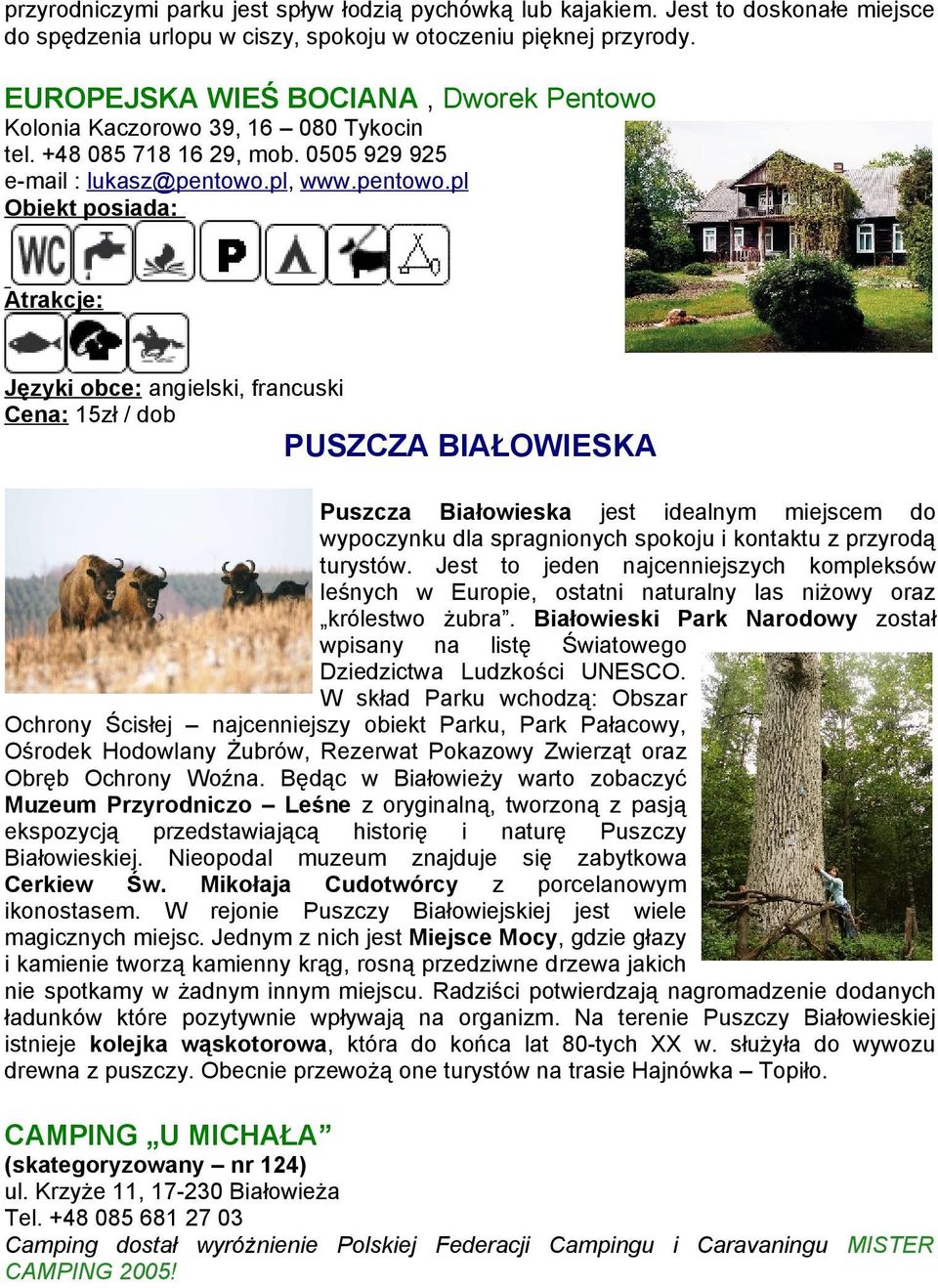 przyrodniczymi parku jest spływ łodzią pychówką lub kajakiem. Jest to doskonałe miejsce do spędzenia urlopu w ciszy, spokoju w otoczeniu pięknej przyrody.

EUROPEJSKA WIEŚ BOCIANA , Dworek Pentowo
Kolonia Kaczorowo 39, 16 – 080 Tykocin
tel. +48 085 718 16 29, mob. 0505 929 925
e-mail : lukasz@pentowo.pl, www.pentowo.pl
Obiekt posiada:

WC P

Atrakcje:

Języki obce: angielski, francuski
Cena: 15zł / dob

PUSZCZA BIAŁOWIESKA

Puszcza Białowieska jest idealnym miejscem do wypoczynku dla spragnionych spokoju i kontaktu z przyrodą turystów. Jest to jeden najcenniejszych kompleksów leśnych w Europie, ostatni naturalny las niżowy oraz „królestwo żubra”. Białowieski Park Narodowy został wpisany na listę Światowego Dziedzictwa Ludzkości UNESCO. W skład Parku wchodzą: Obszar Ochrony Ścisłej – najcenniejszy obiekt Parku, Park Pałacowy, Ośrodek Hodowlany Żubrów, Rezerwat Pokazowy Zwierząt oraz Obręb Ochrony Woźna. Będąc w Białowieży warto zobaczyć Muzeum Przyrodniczo – Leśne z oryginalną, tworzoną z pasją ekspozycją przedstawiającą historię i naturę Puszczy Białowieskiej. Nieopodal muzeum znajduje się zabytkowa Cerkiew Św. Mikołaja Cudotwórcy z porcelanowym ikonostasem. W rejonie Puszczy Białowiejskiej jest wiele magicznych miejsc. Jednym z nich jest Miejsce Mocy, gdzie głazy i kamienie tworzą kamienny krąg, rosną przedziwne drzewa jakich nie spotkamy w żadnym innym miejscu. Radziści potwierdzają nagromadzenie dodanych ładunków które pozytywnie wpływają na organizm. Na terenie Puszczy Białowieskiej istnieje kolejka wąskotorowa, która do końca lat 80-tych XX w. służyła do wywozu drewna z puszczy. Obecnie przewożą one turystów na trasie Hajnówka – Topiło.

CAMPING „U MICHAŁA”
(skategoryzowany – nr 124)
ul. Krzyże 11, 17-230 Białowieża
Tel. +48 085 681 27 03
Camping dostał wyróżnienie Polskiej Federacji Campingu i Caravaningu MISTER CAMPING 2005!